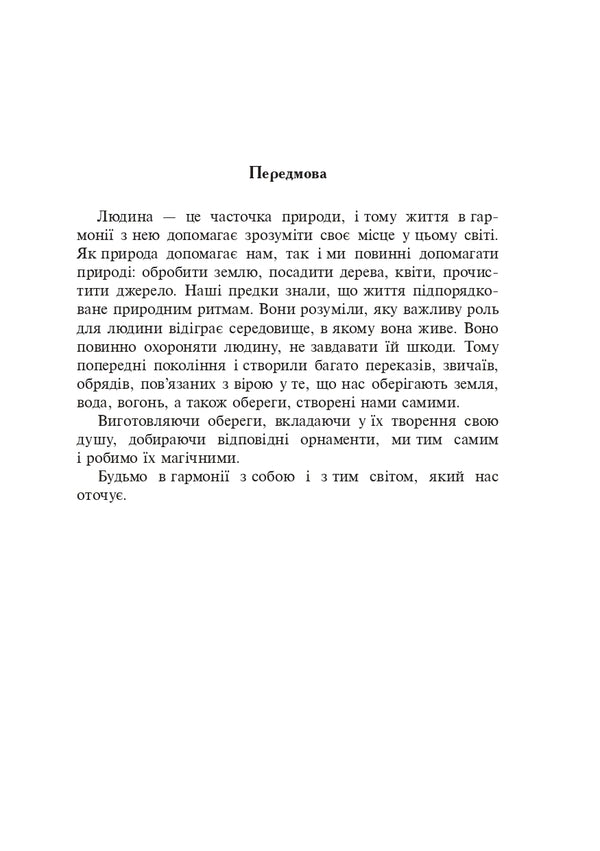 Передмова

Людина — це часточка природи, і тому життя в гармонії з нею допомагає зрозуміти своє місце у цьому світі. Як природа допомагає нам, так і ми повинні допомагати природі: обробити землю, посадити дерева, квіти, прочистити джерело. Наші предки знали, що життя підпорядковане природним ритмам. Вони розуміли, яку важливу роль для людини відіграє середовище, в якому вона живе. Воно повинно охороняти людину, не завдавати їй шкоди. Тому попередні покоління і створили багато переказів, звичаїв, обрядів, пов'язаних з вірою у те, що нас оберігають земля, вода, вогонь, а також обереги, створені нами самими.

Виготовляючи обереги, вкладаючи у їх творення свою душу, добираючи відповідні орнаменти, ми тим самим і робимо їх магічними.

Будьмо в гармонії з собою і з тим світом, який нас оточує.